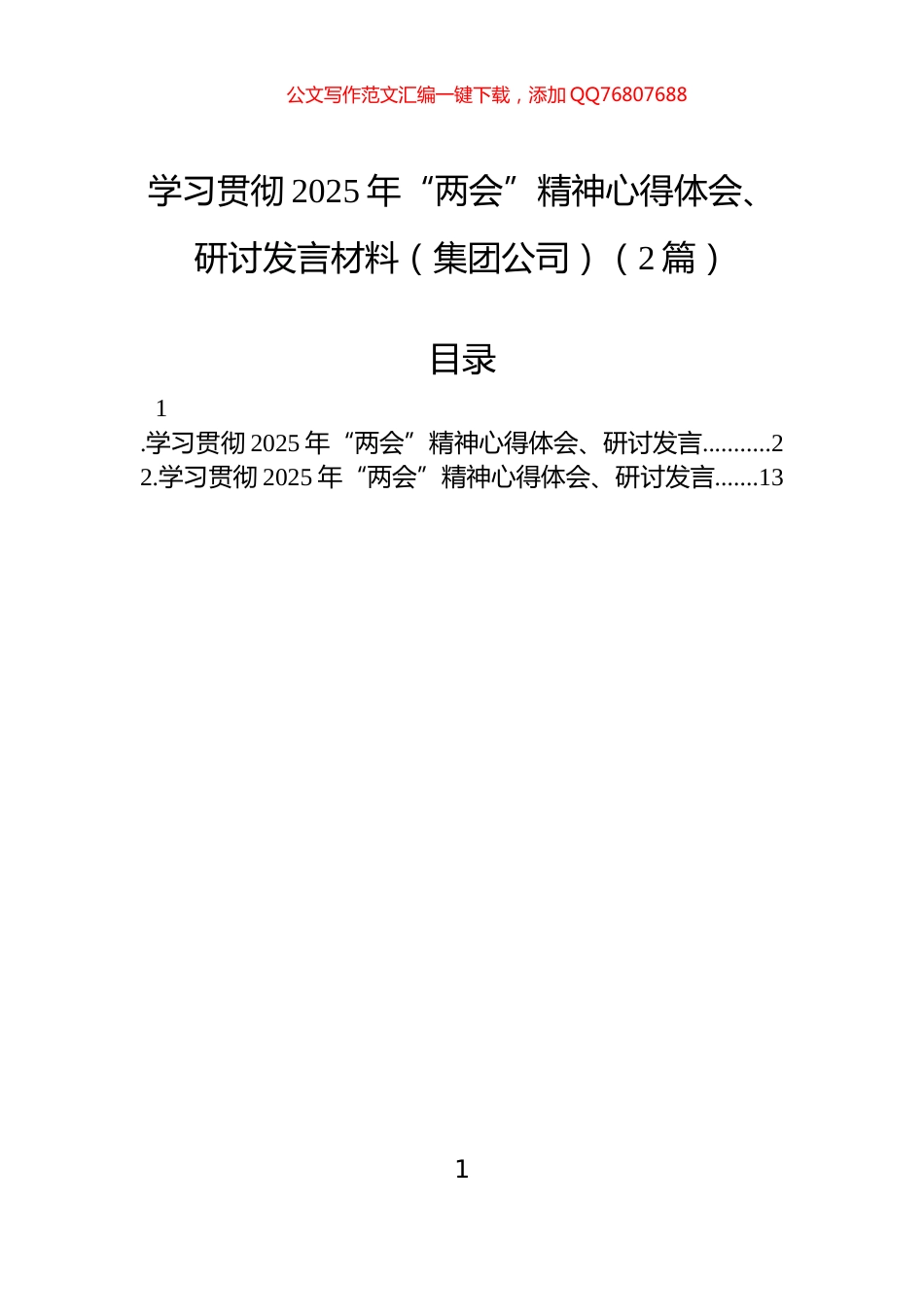 公文写作范文汇编一键下载，添加 QQ76807688

学习贯彻 2025 年“两会”精神心得体会、研讨发言材料（集团公司）（2 篇）

目录

1.学习贯彻 2025 年“两会”精神心得体会、研讨发言...........2
2.学习贯彻 2025 年“两会”精神心得体会、研讨发言.......13

1